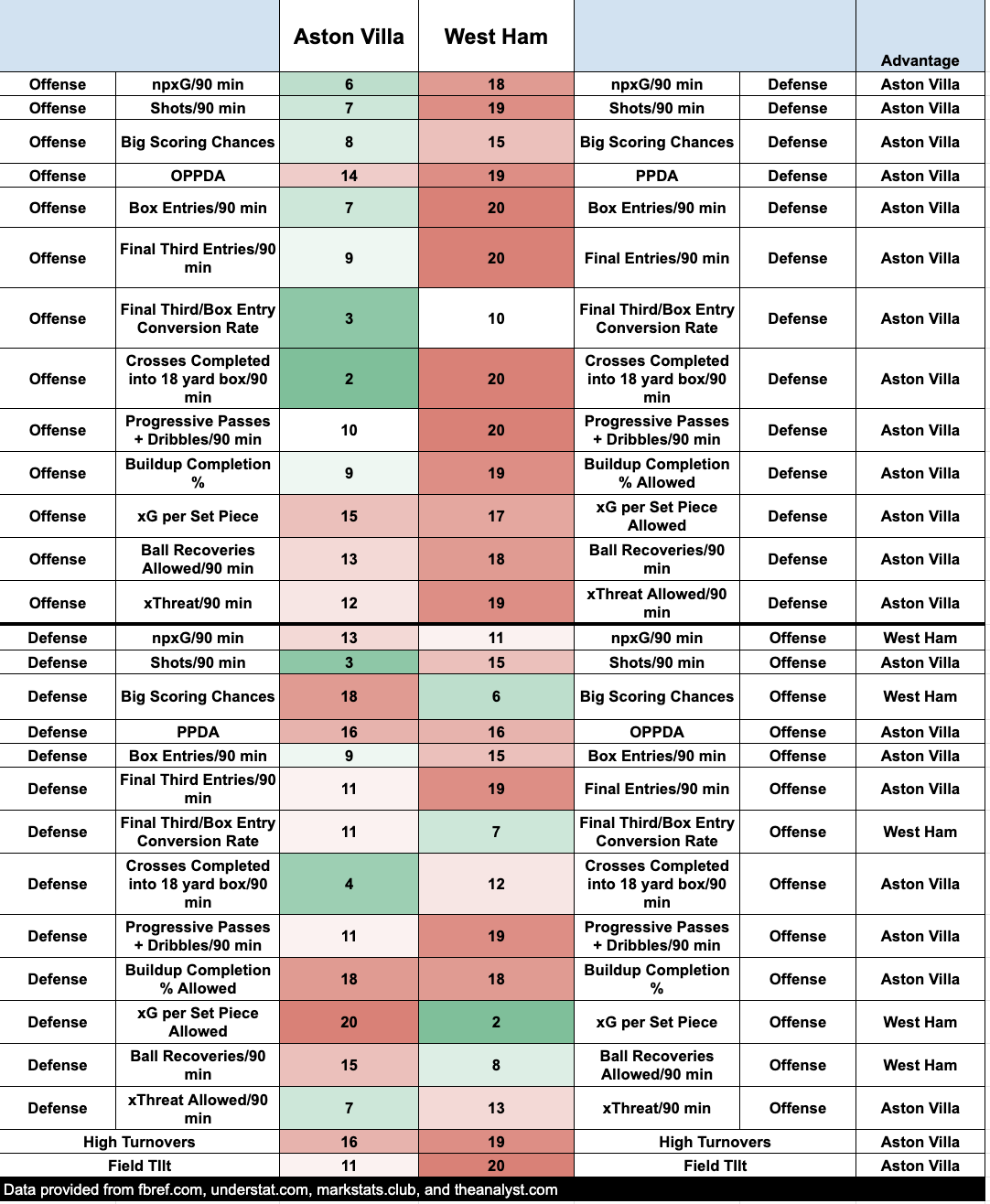 |  |  | Aston Villa | West Ham |  |  | Advantage |
|---|---|---|---|---|---|---|
| Offense | npxG/90 min | 6 | 18 | npxG/90 min | Defense | Aston Villa |
| Offense | Shots/90 min | 7 | 19 | Shots/90 min | Defense | Aston Villa |
| Offense | Big Scoring Chances | 8 | 15 | Big Scoring Chances | Defense | Aston Villa |
| Offense | OPPDA | 14 | 19 | PPDA | Defense | Aston Villa |
| Offense | Box Entries/90 min | 7 | 20 | Box Entries/90 min | Defense | Aston Villa |
| Offense | Final Third Entries/90 min | 9 | 20 | Final Entries/90 min | Defense | Aston Villa |
| Offense | Final Third/Box Entry Conversion Rate | 3 | 10 | Final Third/Box Entry Conversion Rate | Defense | Aston Villa |
| Offense | Crosses Completed into 18 yard box/90 min | 2 | 20 | Crosses Completed into 18 yard box/90 min | Defense | Aston Villa |
| Offense | Progressive Passes + Dribbles/90 min | 10 | 20 | Progressive Passes + Dribbles/90 min | Defense | Aston Villa |
| Offense | Buildup Completion % | 9 | 19 | Buildup Completion % Allowed | Defense | Aston Villa |
| Offense | xG per Set Piece | 15 | 17 | xG per Set Piece Allowed | Defense | Aston Villa |
| Offense | Ball Recoveries Allowed/90 min | 13 | 18 | Ball Recoveries/90 min | Defense | Aston Villa |
| Offense | xThreat/90 min | 12 | 19 | xThreat Allowed/90 min | Defense | Aston Villa |
| Defense | npxG/90 min | 13 | 11 | npxG/90 min | Offense | West Ham |
| Defense | Shots/90 min | 3 | 15 | Shots/90 min | Offense | Aston Villa |
| Defense | Big Scoring Chances | 18 | 6 | Big Scoring Chances | Offense | West Ham |
| Defense | PPDA | 16 | 16 | OPPDA | Offense | Aston Villa |
| Defense | Box Entries/90 min | 9 | 15 | Box Entries/90 min | Offense | Aston Villa |
| Defense | Final Third Entries/90 min | 11 | 19 | Final Entries/90 min | Offense | Aston Villa |
| Defense | Final Third/Box Entry Conversion Rate | 11 | 7 | Final Third/Box Entry Conversion Rate | Offense | West Ham |
| Defense | Crosses Completed into 18 yard box/90 min | 4 | 12 | Crosses Completed into 18 yard box/90 min | Offense | Aston Villa |
| Defense | Progressive Passes + Dribbles/90 min | 11 | 19 | Progressive Passes + Dribbles/90 min | Offense | Aston Villa |
| Defense | Buildup Completion % Allowed | 18 | 18 | Buildup Completion % | Offense | Aston Villa |
| Defense | xG per Set Piece Allowed | 20 | 2 | xG per Set Piece | Offense | West Ham |
| Defense | Ball Recoveries/90 min | 15 | 8 | Ball Recoveries Allowed/90 min | Offense | West Ham |
| Defense | xThreat Allowed/90 min | 7 | 13 | xThreat/90 min | Offense | Aston Villa |
| High Turnovers |  | 16 | 19 | High Turnovers |  | Aston Villa |
| Field TIlt |  | 11 | 20 | Field TIlt |  | Aston Villa |

Data provided from fbref.com, understat.com, markstats.club, and theanalyst.com